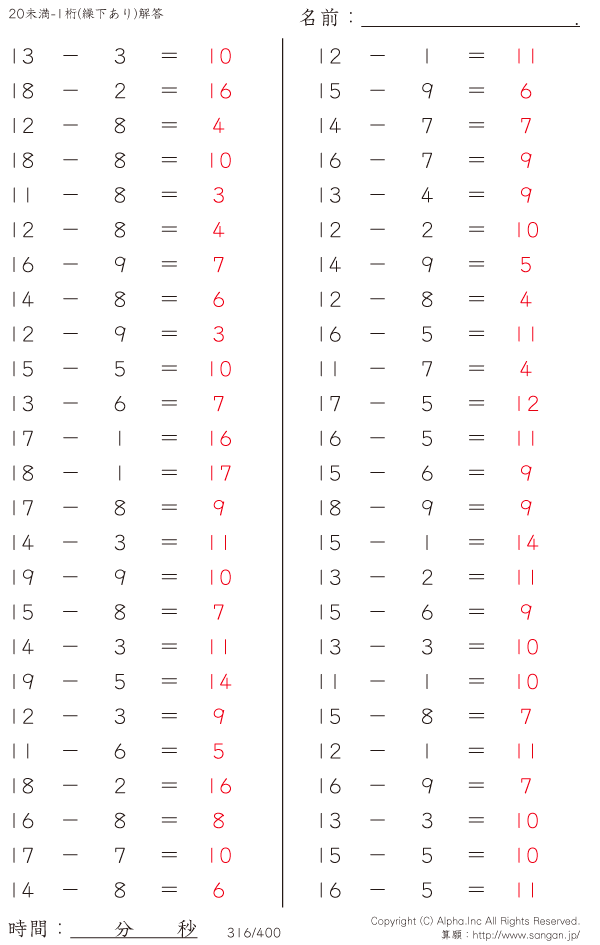 20未満-1桁(繰下あり)解答

名前：____.

$13 - 3 = 10$
$18 - 2 = 16$
$12 - 8 = 4$
$18 - 8 = 10$
$11 - 8 = 3$
$12 - 8 = 4$
$16 - 9 = 7$
$14 - 8 = 6$
$12 - 9 = 3$
$15 - 5 = 10$
$13 - 6 = 7$
$17 - 1 = 16$
$18 - 1 = 17$
$17 - 8 = 9$
$14 - 3 = 11$
$19 - 9 = 10$
$15 - 8 = 7$
$14 - 3 = 11$
$19 - 5 = 14$
$12 - 3 = 9$
$11 - 6 = 5$
$18 - 2 = 16$
$16 - 8 = 8$
$17 - 7 = 10$
$14 - 8 = 6$

$12 - 1 = 11$
$15 - 9 = 6$
$14 - 7 = 7$
$16 - 7 = 9$
$13 - 4 = 9$
$12 - 2 = 10$
$14 - 9 = 5$
$12 - 8 = 4$
$16 - 5 = 11$
$11 - 7 = 4$
$17 - 5 = 12$
$16 - 5 = 11$
$15 - 6 = 9$
$18 - 9 = 9$
$15 - 1 = 14$
$13 - 2 = 11$
$15 - 6 = 9$
$13 - 3 = 10$
$11 - 1 = 10$
$15 - 8 = 7$
$12 - 1 = 11$
$16 - 9 = 7$
$13 - 3 = 10$
$15 - 5 = 10$
$16 - 5 = 11$

時間：____分____秒

316/400

Copyright (C) Alpha.Inc All Rights Reserved.
算願：http://www.sangan.jp/